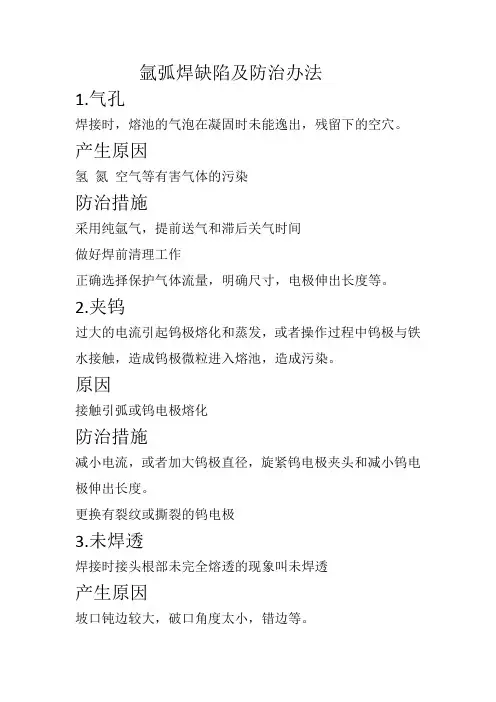 氩弧焊缺陷及防治办法

1.气孔

焊接时，熔池的气泡在凝固时未能逸出，残留下的空穴。

产生原因

氢 氮 空气等有害气体的污染

防治措施

采用纯氩气，提前送气和滞后关气时间

做好焊前清理工作

正确选择保护气体流量，明确尺寸，电极伸出长度等。

2.夹钨

过大的电流引起钨极熔化和蒸发，或者操作过程中钨极与铁水接触，造成钨极微粒进入熔池，造成污染。

原因

接触引弧或钨电极熔化

防治措施

减小电流，或者加大钨极直径，旋紧钨电极夹头和减小钨电极伸出长度。

更换有裂纹或撕裂的钨电极

3.未焊透

焊接时接头根部未完全熔透的现象叫未焊透

产生原因

坡口钝边较大，破口角度太小，错边等。